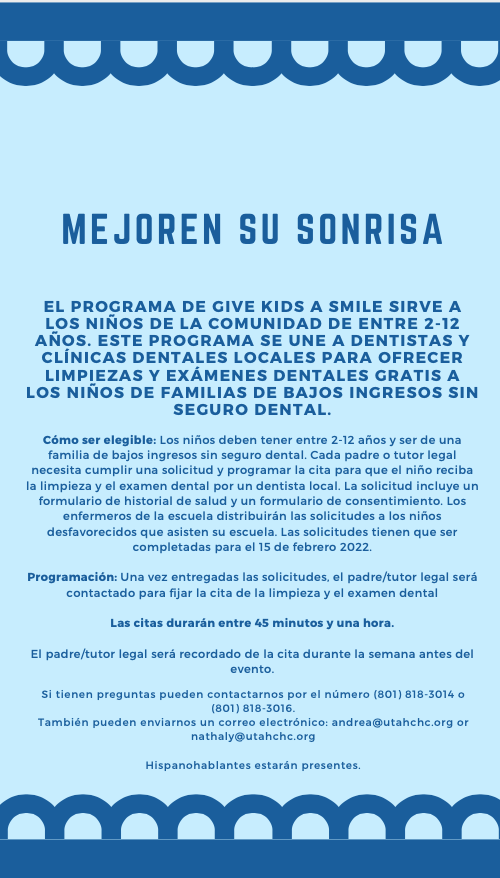 MEJOREN SU SONRISA

EL PROGRAMA DE GIVE KIDS A SMILE SIRVE A LOS NIÑOS DE LA COMUNIDAD DE ENTRE 2-12 AÑOS. ESTE PROGRAMA SE UNE A DENTISTAS Y CLÍNICAS DENTALES LOCALES PARA OFRECER LIMPIEZAS Y EXÁMENES DENTALES GRATIS A LOS NIÑOS DE FAMILIAS DE BAJOS INGRESOS SIN SEGURO DENTAL.

Cómo ser elegible: Los niños deben tener entre 2-12 años y ser de una familia de bajos ingresos sin seguro dental. Cada padre o tutor legal necesita cumplir una solicitud y programar la cita para que el niño reciba la limpieza y el examen dental por un dentista local. La solicitud incluye un formulario de historial de salud y un formulario de consentimiento. Los enfermeros de la escuela distribuirán las solicitudes a los niños desfavorecidos que asisten su escuela. Las solicitudes tienen que ser completadas para el 15 de febrero 2022.

Programación: Una vez entregadas las solicitudes, el padre/tutor legal será contactado para fijar la cita de la limpieza y el examen dental

Las citas durarán entre 45 minutos y una hora.

El padre/tutor legal será recordado de la cita durante la semana antes del evento.

Si tienen preguntas pueden contactarnos por el número (801) 818-3014 o (801) 818-3016.
También pueden enviarnos un correo electrónico: andrea@utahchc.org or nathaly@utahchc.org

Hispanohablantes estarán presentes.